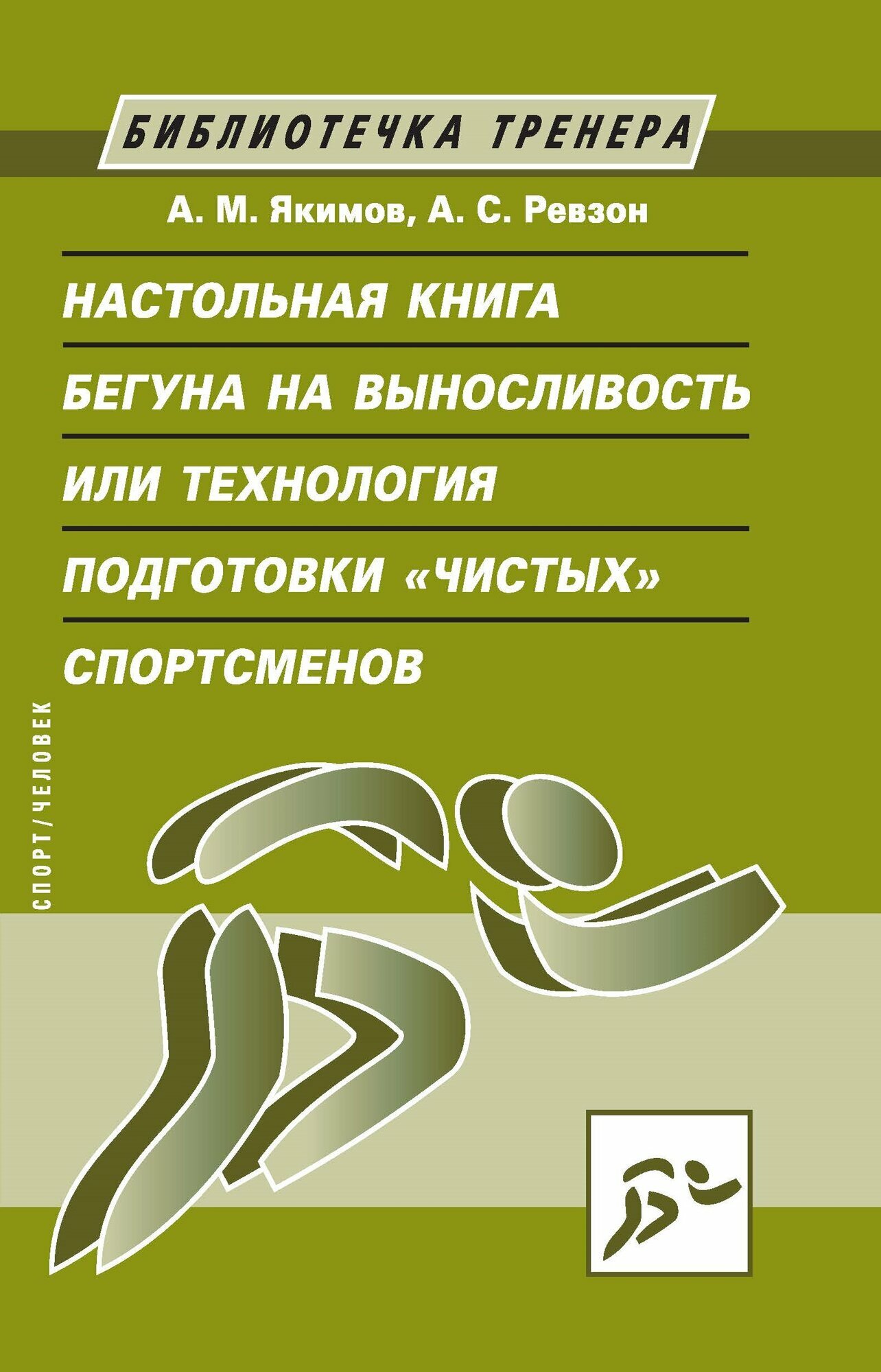 БИБЛИОТЕЧКА ТРЕНЕРА

А. М. Якимов, А. С. Ревзон

НАСТОЛЬНАЯ КНИГА БЕГУНА НА ВЫНОСЛИВОСТЬ ИЛИ ТЕХНОЛОГИЯ ПОДГОТОВКИ «ЧИСТЫХ» СПОРТСМЕНОВ

СПОРТ/ЧЕЛОВЕК